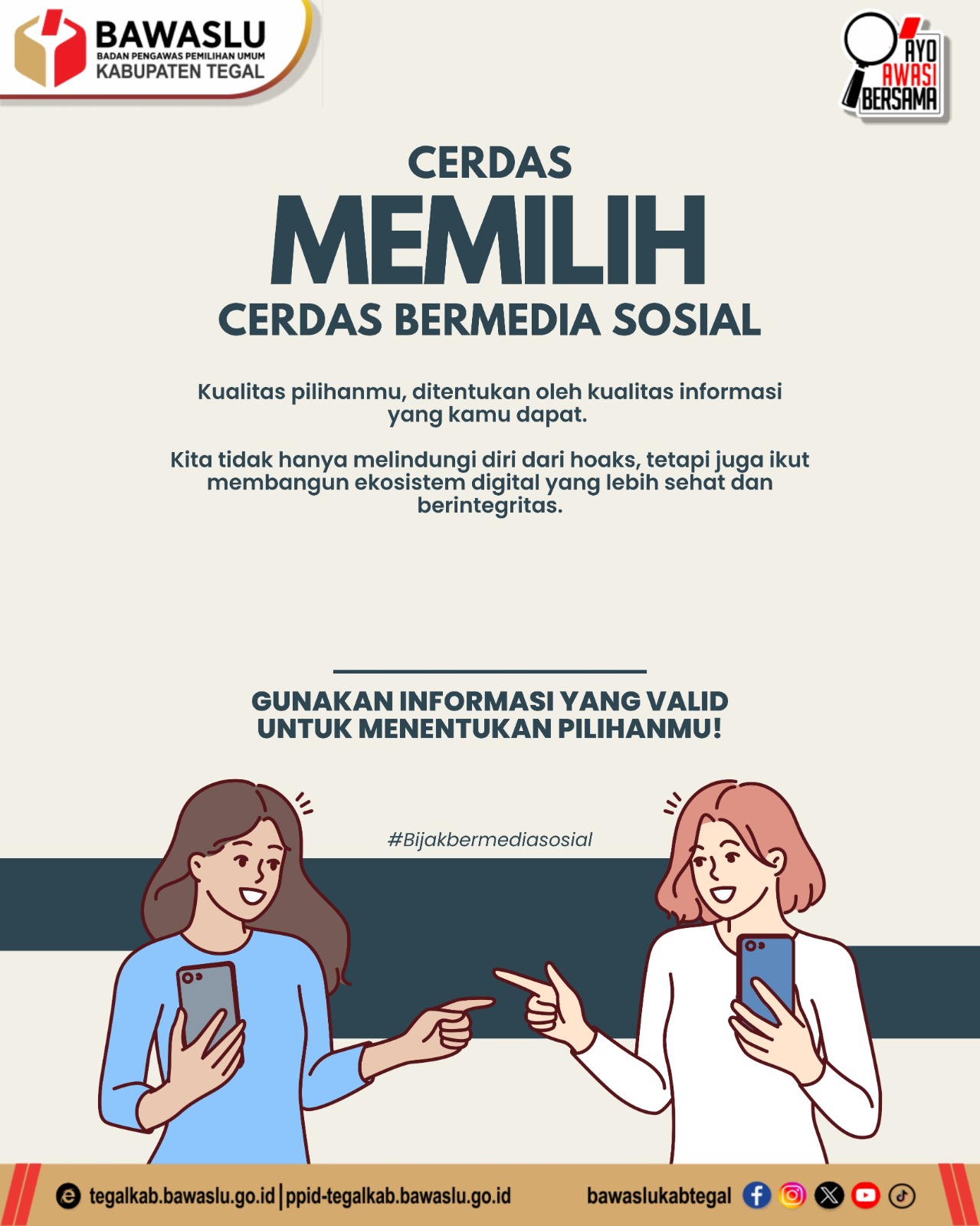 BAWASLU
BADAN PENGAWAS PEMILIHAN UMUM
KABUPATEN TEGAL

AYO AWASI BERSAMA

CERDAS
MEMILIH
CERDAS BERMEDIA SOSIAL

Kualitas pilihanmu, ditentukan oleh kualitas informasi yang kamu dapat.

Kita tidak hanya melindungi diri dari hoaks, tetapi juga ikut membangun ekosistem digital yang lebih sehat dan berintegritas.

GUNAKAN INFORMASI YANG VALID UNTUK MENENTUKAN PILIHANMU!

#Bijakbermediasosial

tegalkab.bawaslu.go.id | ppid-tegalkab.bawaslu.go.id

bawaslukabtegal